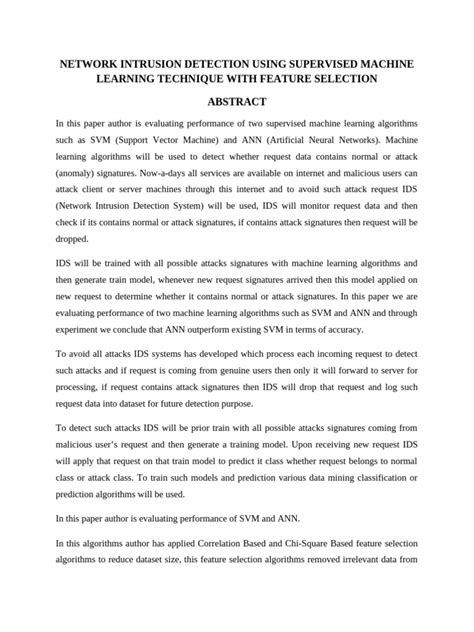 NETWORK INTRUSION DETECTION USING SUPERVISED MACHINE LEARNING TECHNIQUE WITH FEATURE SELECTION

ABSTRACT

In this paper author is evaluating performance of two supervised machine learning algorithms such as SVM (Support Vector Machine) and ANN (Artificial Neural Networks). Machine learning algorithms will be used to detect whether request data contains normal or attack (anomaly) signatures. Now-a-days all services are available on internet and malicious users can attack client or server machines through this internet and to avoid such attack request IDS (Network Intrusion Detection System) will be used, IDS will monitor request data and then check if its contains normal or attack signatures, if contains attack signatures then request will be dropped.

IDS will be trained with all possible attacks signatures with machine learning algorithms and then generate train model, whenever new request signatures arrived then this model applied on new request to determine whether it contains normal or attack signatures. In this paper we are evaluating performance of two machine learning algorithms such as SVM and ANN and through experiment we conclude that ANN outperform existing SVM in terms of accuracy.

To avoid all attacks IDS systems has developed which process each incoming request to detect such attacks and if request is coming from genuine users then only it will forward to server for processing, if request contains attack signatures then IDS will drop that request and log such request data into dataset for future detection purpose.

To detect such attacks IDS will be prior train with all possible attacks signatures coming from malicious user's request and then generate a training model. Upon receiving new request IDS will apply that request on that train model to predict it class whether request belongs to normal class or attack class. To train such models and prediction various data mining classification or prediction algorithms will be used.

In this paper author is evaluating performance of SVM and ANN.

In this algorithms author has applied Correlation Based and Chi-Square Based feature selection algorithms to reduce dataset size, this feature selection algorithms removed irrelevant data from